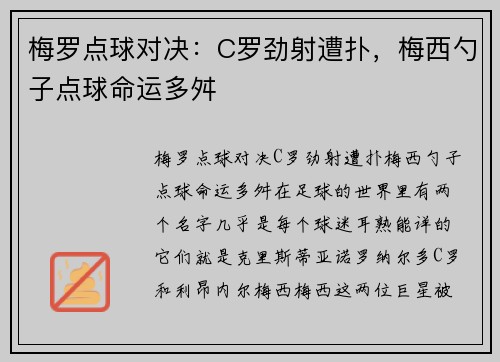 梅罗点球对决：C罗劲射遭扑，梅西勺子点球命运多舛

梅罗点球对决C罗劲射遭扑梅西勺子点球命运多舛在足球的世界里有两个名字几乎是每个球迷耳熟能详的它们就是克里斯蒂亚诺罗纳尔多C罗和利昂内尔梅西梅西这两位巨星被